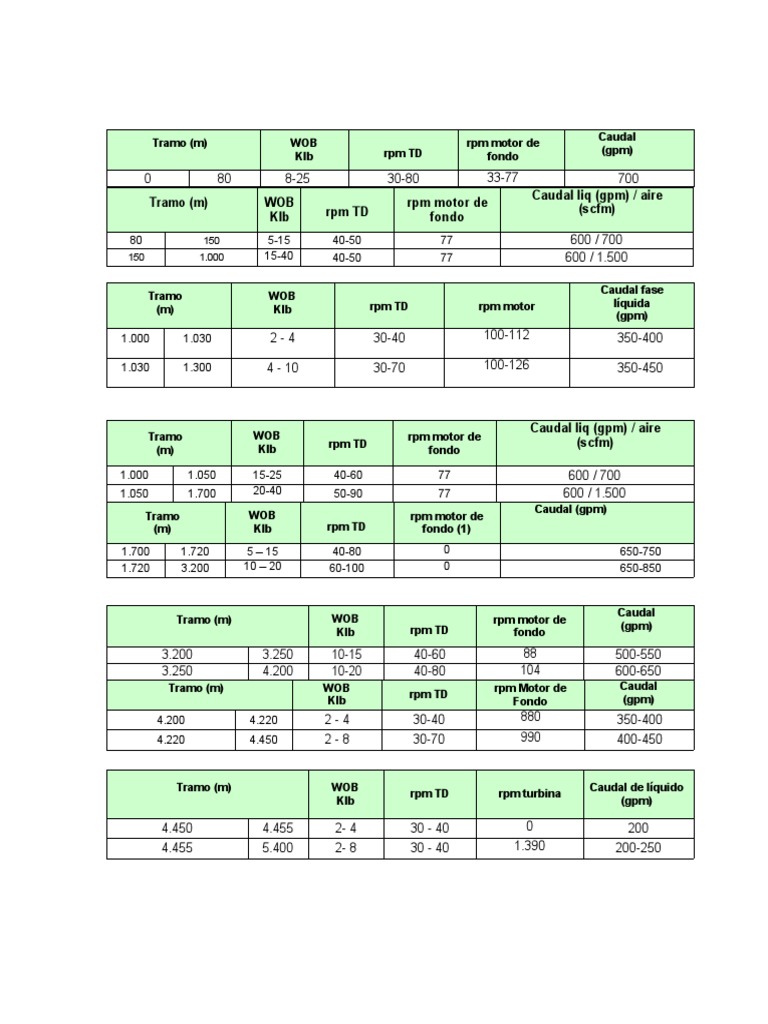 | Tramo (m) | | WOB Klb | rpm TD | rpm motor de fondo | Caudal (gpm) |
|---|---|---|---|---|---|
| 0 | 80 | 8-25 | 30-80 | 33-77 | 700 |

| Tramo (m) | | WOB Klb | rpm TD | rpm motor de fondo | Caudal liq (gpm) / aire (scfm) |
|---|---|---|---|---|---|
| 80 | 150 | 5-15 | 40-50 | 77 | 600 / 700 |
| 150 | 1.000 | 15-40 | 40-50 | 77 | 600 / 1.500 |

| Tramo (m) | | WOB Klb | rpm TD | rpm motor | Caudal fase líquida (gpm) |
|---|---|---|---|---|---|
| 1.000 | 1.030 | 2 - 4 | 30-40 | 100-112 | 350-400 |
| 1.030 | 1.300 | 4 - 10 | 30-70 | 100-126 | 350-450 |

| Tramo (m) | | WOB Klb | rpm TD | rpm motor de fondo | Caudal liq (gpm) / aire (scfm) |
|---|---|---|---|---|---|
| 1.000 | 1.050 | 15-25 | 40-60 | 77 | 600 / 700 |
| 1.050 | 1.700 | 20-40 | 50-90 | 77 | 600 / 1.500 |

| Tramo (m) | | WOB Klb | rpm TD | rpm motor de fondo (1) | Caudal (gpm) |
|---|---|---|---|---|---|
| 1.700 | 1.720 | 5 – 15 | 40-80 | 0 | 650-750 |
| 1.720 | 3.200 | 10 – 20 | 60-100 | 0 | 650-850 |

| Tramo (m) | | WOB Klb | rpm TD | rpm motor de fondo | Caudal (gpm) |
|---|---|---|---|---|---|
| 3.200 | 3.250 | 10-15 | 40-60 | 88 | 500-550 |
| 3.250 | 4.200 | 10-20 | 40-80 | 104 | 600-650 |

| Tramo (m) | | WOB Klb | rpm TD | rpm Motor de Fondo | Caudal (gpm) |
|---|---|---|---|---|---|
| 4.200 | 4.220 | 2 - 4 | 30-40 | 880 | 350-400 |
| 4.220 | 4.450 | 2 - 8 | 30-70 | 990 | 400-450 |

| Tramo (m) | | WOB Klb | rpm TD | rpm turbina | Caudal de líquido (gpm) |
|---|---|---|---|---|---|
| 4.450 | 4.455 | 2- 4 | 30 - 40 | 0 | 200 |
| 4.455 | 5.400 | 2- 8 | 30 - 40 | 1.390 | 200-250 |